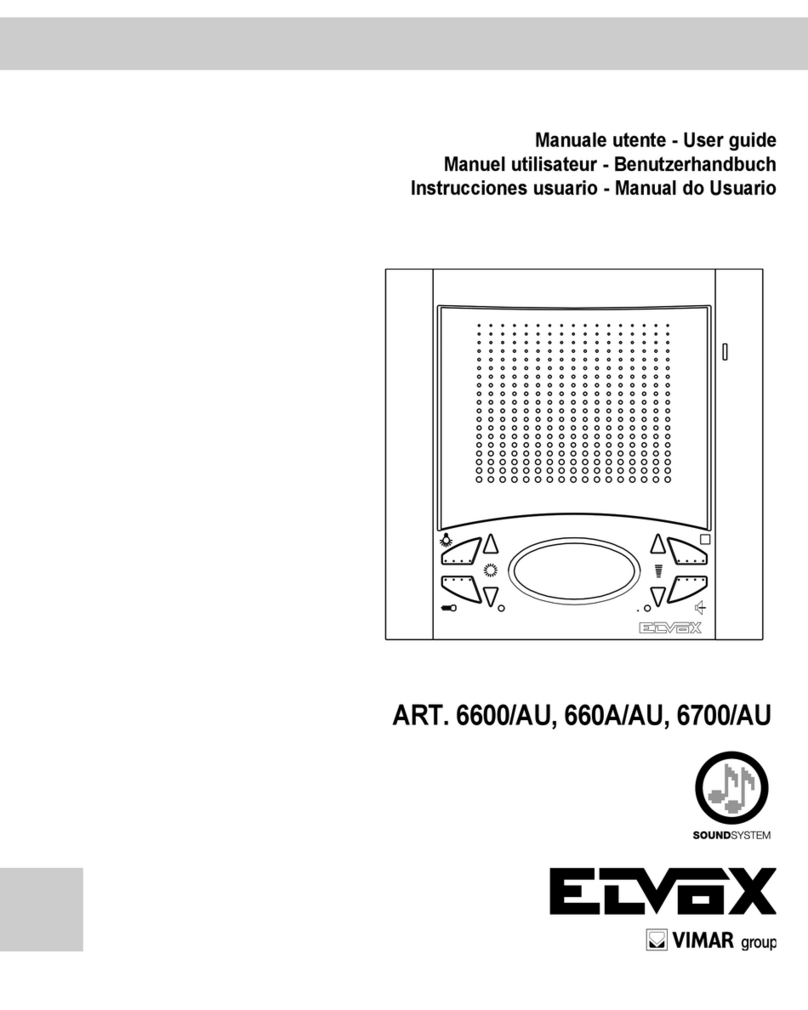 Manuale utente - User guide
Manuel utilisateur - Benutzerhandbuch
Instrucciones usuario - Manual do Usuario

ELVOX

ART. 6600/AU, 660A/AU, 6700/AU

SOUNDSYSTEM

ELVOX

VIMAR group